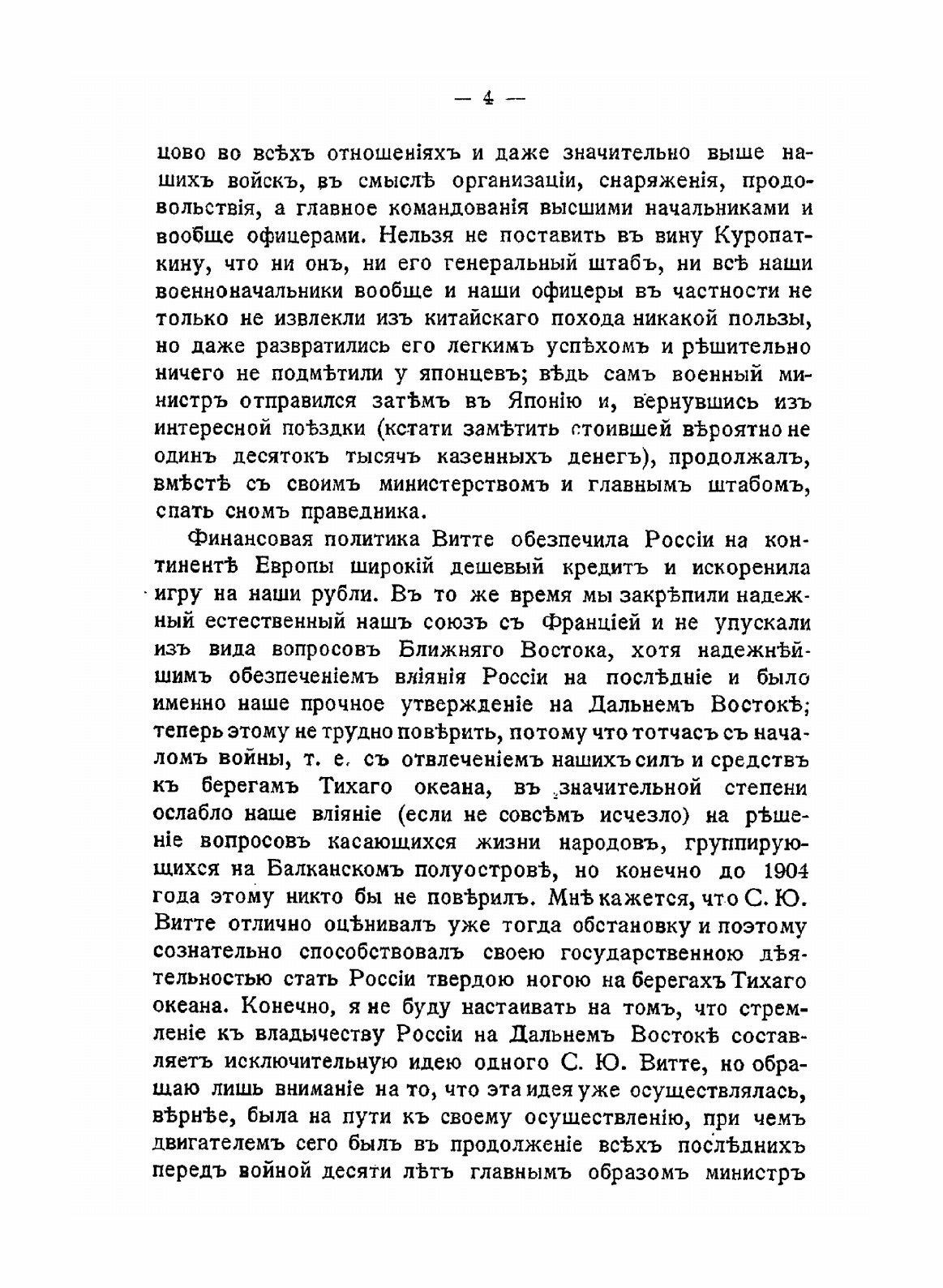 — 4 —

цово во всѣхъ отношеніяхъ и даже значительно выше нашихъ войскъ, въ смыслѣ организаціи, снаряженія, продовольствія, а главное командованія высшими начальниками и вообще офицерами. Нельзя не поставить въ вину Куропаткину, что ни онъ, ни его генеральный штабъ, ни всѣ наши военноначальники вообще и наши офицеры въ частности не только не извлекли изъ китайскаго похода никакой пользы, но даже развратились его легкимъ успѣхомъ и рѣшительно ничего не подмѣтили у японцевъ; вѣдь самъ военный министръ отправился затѣмъ въ Японію и, вернувшись изъ интересной поѣздки (кстати замѣтить стоившей вѣроятно не одинъ десятокъ тысячъ казенныхъ денегъ), продолжалъ, вмѣстѣ съ своимъ министерствомъ и главнымъ штабомъ, спать сномъ праведника.

Финансовая политика Витте обезпечила Россіи на континентѣ Европы широкій дешевый кредитъ и искоренила игру на наши рубли. Въ то же время мы закрѣпили надежный естественный нашъ союзъ съ Франціей и не упускали изъ вида вопросовъ Ближняго Востока, хотя надежнѣйшимъ обезпеченіемъ вліянія Россіи на послѣдніе и было именно наше прочное утвержденіе на Дальнемъ Востокѣ; теперь этому не трудно повѣрить, потому что тотчасъ съ началомъ войны, т. е. съ отвлеченіемъ нашихъ силъ и средствъ къ берегамъ Тихаго океана, въ значительной степени ослабло наше вліяніе (если не совсѣмъ исчезло) на рѣшеніе вопросовъ касающихся жизни народовъ, группирующихся на Балканскомъ полуостровѣ, но конечно до 1904 года этому никто бы не повѣрилъ. Мнѣ кажется, что С. Ю. Витте отлично оцѣнивалъ уже тогда обстановку и поэтому сознательно способствовалъ своею государственною дѣятельностью стать Россіи твердою ногою на берегахъ Тихаго океана. Конечно, я не буду настаивать на томъ, что стремленіе къ владычеству Россіи на Дальнемъ Востокѣ составляетъ исключительную идею одного С. Ю. Витте, но обращаю лишь вниманіе на то, что эта идея уже осуществлялась, вѣрнѣе, была на пути къ своему осуществленію, при чемъ двигателемъ сего былъ въ продолженіе всѣхъ послѣднихъ передъ войной десяти лѣтъ главнымъ образомъ министръ